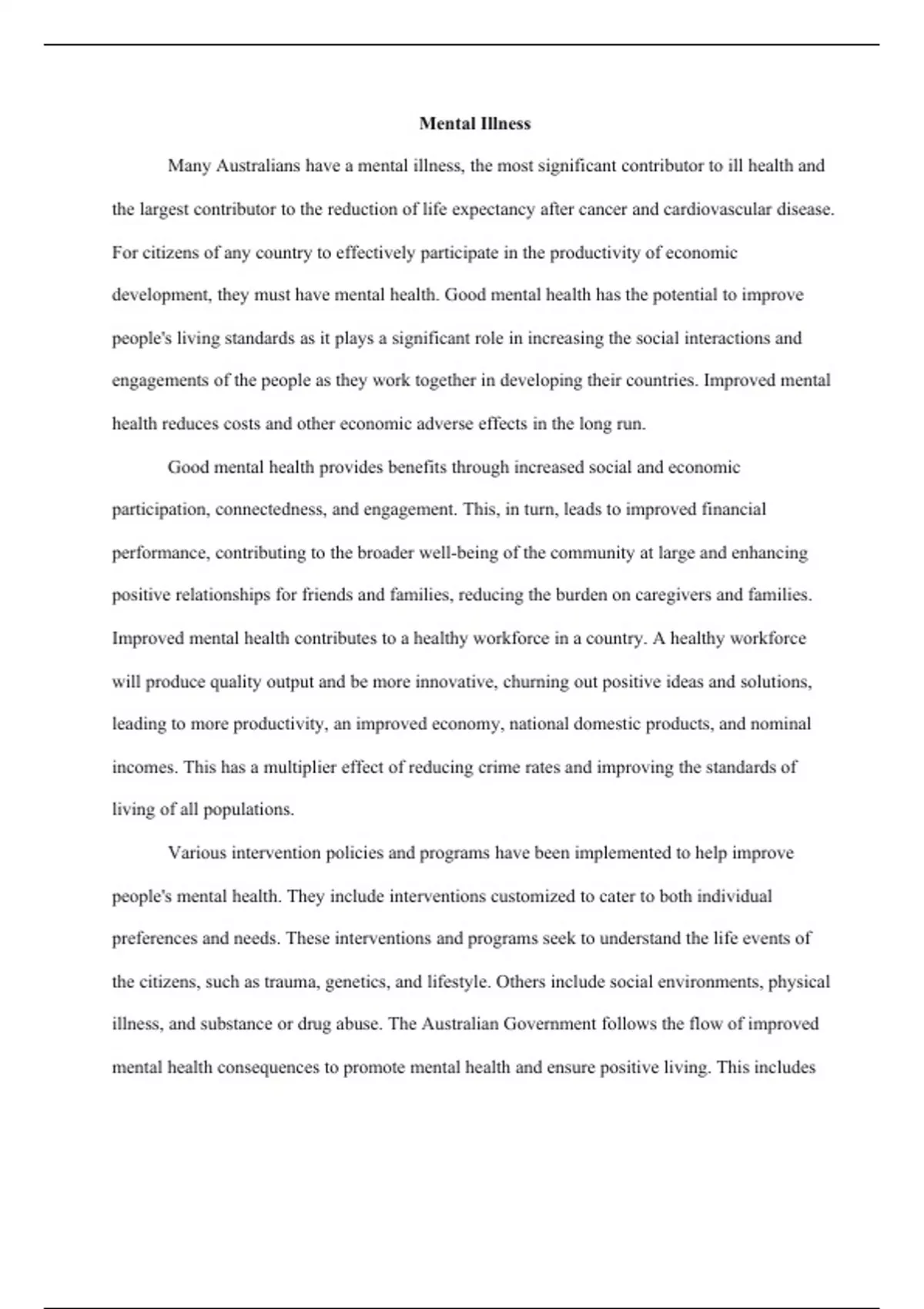 Mental Illness

Many Australians have a mental illness, the most significant contributor to ill health and the largest contributor to the reduction of life expectancy after cancer and cardiovascular disease. For citizens of any country to effectively participate in the productivity of economic development, they must have mental health. Good mental health has the potential to improve people's living standards as it plays a significant role in increasing the social interactions and engagements of the people as they work together in developing their countries. Improved mental health reduces costs and other economic adverse effects in the long run.

Good mental health provides benefits through increased social and economic participation, connectedness, and engagement. This, in turn, leads to improved financial performance, contributing to the broader well-being of the community at large and enhancing positive relationships for friends and families, reducing the burden on caregivers and families. Improved mental health contributes to a healthy workforce in a country. A healthy workforce will produce quality output and be more innovative, churning out positive ideas and solutions, leading to more productivity, an improved economy, national domestic products, and nominal incomes. This has a multiplier effect of reducing crime rates and improving the standards of living of all populations.

Various intervention policies and programs have been implemented to help improve people's mental health. They include interventions customized to cater to both individual preferences and needs. These interventions and programs seek to understand the life events of the citizens, such as trauma, genetics, and lifestyle. Others include social environments, physical illness, and substance or drug abuse. The Australian Government follows the flow of improved mental health consequences to promote mental health and ensure positive living. This includes